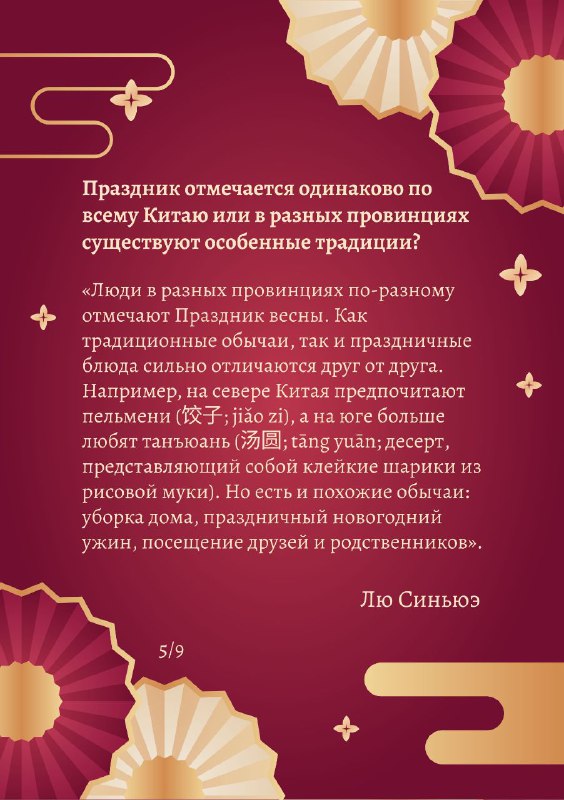 Праздник отмечается одинаково по всему Китаю или в разных провинциях существуют особенные традиции?

«Люди в разных провинциях по-разному отмечают Праздник весны. Как традиционные обычаи, так и праздничные блюда сильно отличаются друг от друга. Например, на севере Китая предпочитают пельмени (饺子; jiǎo zi), а на юге больше любят танъюань (汤圆; tāng yuān; десерт, представляющий собой клейкие шарики из рисовой муки). Но есть и похожие обычаи: уборка дома, праздничный новогодний ужин, посещение друзей и родственников».

Лю Синьюэ

5/9